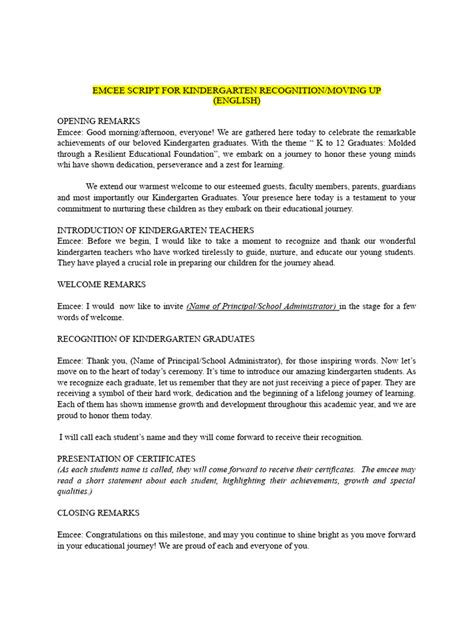 EMCEE SCRIPT FOR KINDERGARTEN RECOGNITION/MOVING UP (ENGLISH)

OPENING REMARKS
Emcee: Good morning/afternoon, everyone! We are gathered here today to celebrate the remarkable achievements of our beloved Kindergarten graduates. With the theme " K to 12 Graduates: Molded through a Resilient Educational Foundation", we embark on a journey to honor these young minds whi have shown dedication, perseverance and a zest for learning.

We extend our warmest welcome to our esteemed guests, faculty members, parents, guardians and most importantly our Kindergarten Graduates. Your presence here today is a testament to your commitment to nurturing these children as they embark on their educational journey.

INTRODUCTION OF KINDERGARTEN TEACHERS
Emcee: Before we begin, I would like to take a moment to recognize and thank our wonderful kindergarten teachers who have worked tirelessly to guide, nurture, and educate our young students. They have played a crucial role in preparing our children for the journey ahead.

WELCOME REMARKS

Emcee: I would now like to invite (Name of Principal/School Administrator) in the stage for a few words of welcome.

RECOGNITION OF KINDERGARTEN GRADUATES

Emcee: Thank you, (Name of Principal/School Administrator), for those inspiring words. Now let's move on to the heart of today's ceremony. It's time to introduce our amazing kindergarten students. As we recognize each graduate, let us remember that they are not just receiving a piece of paper. They are receiving a symbol of their hard work, dedication and the beginning of a lifelong journey of learning. Each of them has shown immense growth and development throughour this academic year, and we are proud to honor them today.

I will call each student's name and they will come forward to receive their recognition.

PRESENTATION OF CERTIFICATES
(As each students name is called, they will come forward to receive their certificates. The emcee may read a short statement about each student, highlighting their achievements, growth and special qualities.)

CLOSING REMARKS

Emcee: Congratulations on this milestone, and may you continue to shine bright as you move forward in your educational journey! We are proud of each and everyone of you.